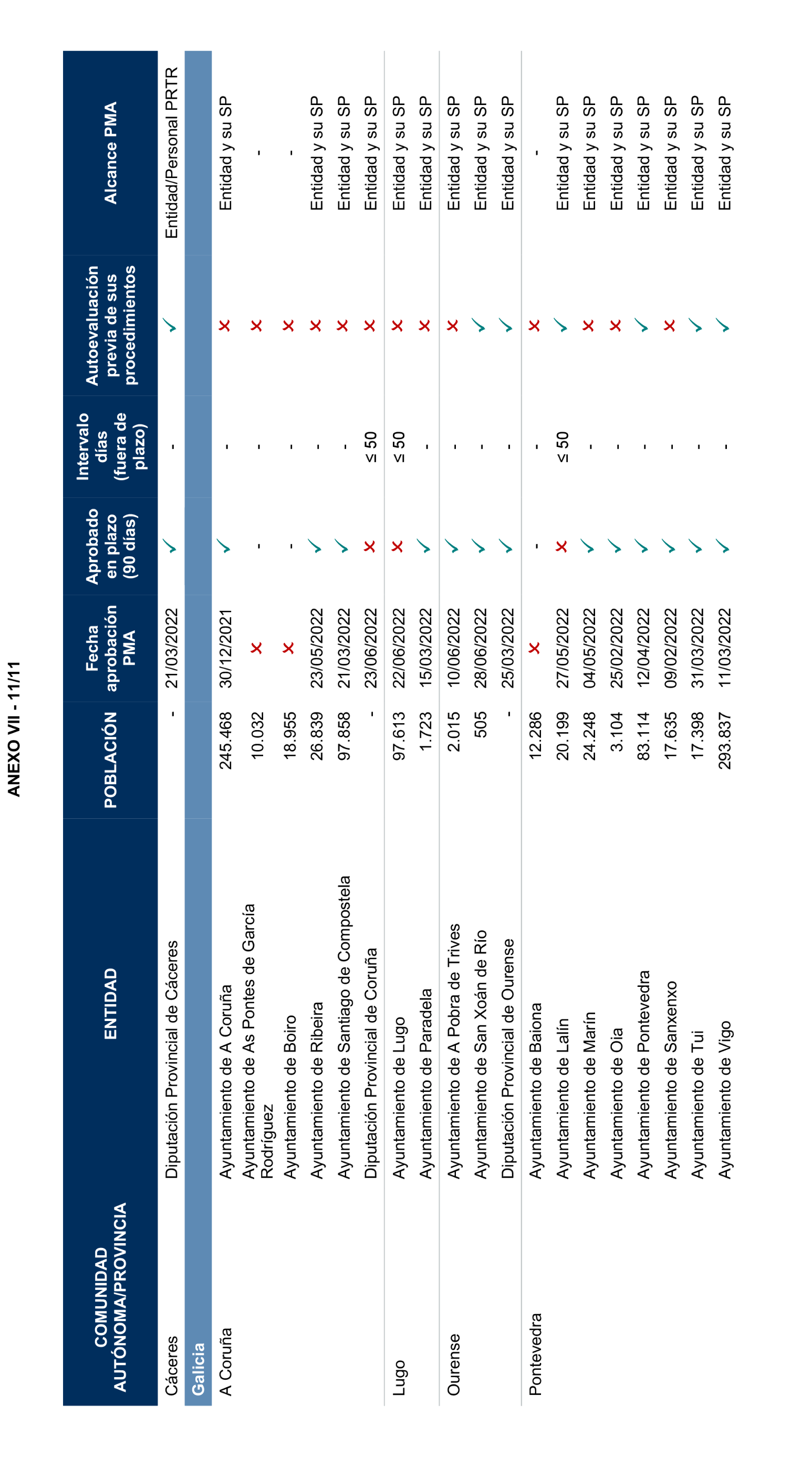 ANEXO VII - 11/11

| COMUNIDAD AUTÓNOMA/PROVINCIA | ENTIDAD | POBLACIÓN | Fecha aprobación PMA | Aprobado en plazo (90 días) | Intervalo días (fuera de plazo) | Autoevaluación previa de sus procedimientos | Alcance PMA |
|---|---|---|---|---|---|---|---|
| Cáceres | Diputación Provincial de Cáceres | - | 21/03/2022 | ✓ | - | ✓ | Entidad/Personal PRTR |
| Galicia | | | | | | | |
| A Coruña | Ayuntamiento de A Coruña | 245.468 | 30/12/2021 | ✓ | - | ✗ | Entidad y su SP |
| | Ayuntamiento de As Pontes de García Rodríguez | 10.032 | ✗ | - | - | ✗ | - |
| | Ayuntamiento de Boiro | 18.955 | ✗ | - | - | ✗ | - |
| | Ayuntamiento de Ribeira | 26.839 | 23/05/2022 | ✓ | - | ✗ | Entidad y su SP |
| | Ayuntamiento de Santiago de Compostela | 97.858 | 21/03/2022 | ✓ | - | ✗ | Entidad y su SP |
| | Diputación Provincial de Coruña | - | 23/06/2022 | ✗ | ≤ 50 | ✗ | Entidad y su SP |
| Lugo | Ayuntamiento de Lugo | 97.613 | 22/06/2022 | ✗ | ≤ 50 | ✗ | Entidad y su SP |
| | Ayuntamiento de Paradela | 1.723 | 15/03/2022 | ✓ | - | ✗ | Entidad y su SP |
| Ourense | Ayuntamiento de A Pobra de Trives | 2.015 | 10/06/2022 | ✓ | - | ✗ | Entidad y su SP |
| | Ayuntamiento de San Xoán de Río | 505 | 28/06/2022 | ✓ | - | ✓ | Entidad y su SP |
| | Diputación Provincial de Ourense | - | 25/03/2022 | ✓ | - | ✓ | Entidad y su SP |
| Pontevedra | Ayuntamiento de Baiona | 12.286 | ✗ | - | - | ✗ | - |
| | Ayuntamiento de Lalín | 20.199 | 27/05/2022 | ✗ | ≤ 50 | ✓ | Entidad y su SP |
| | Ayuntamiento de Marín | 24.248 | 04/05/2022 | ✓ | - | ✗ | Entidad y su SP |
| | Ayuntamiento de Oia | 3.104 | 25/02/2022 | ✓ | - | ✗ | Entidad y su SP |
| | Ayuntamiento de Pontevedra | 83.114 | 12/04/2022 | ✓ | - | ✓ | Entidad y su SP |
| | Ayuntamiento de Sanxenxo | 17.635 | 09/02/2022 | ✓ | - | ✗ | Entidad y su SP |
| | Ayuntamiento de Tui | 17.398 | 31/03/2022 | ✓ | - | ✓ | Entidad y su SP |
| | Ayuntamiento de Vigo | 293.837 | 11/03/2022 | ✓ | - | ✓ | Entidad y su SP |